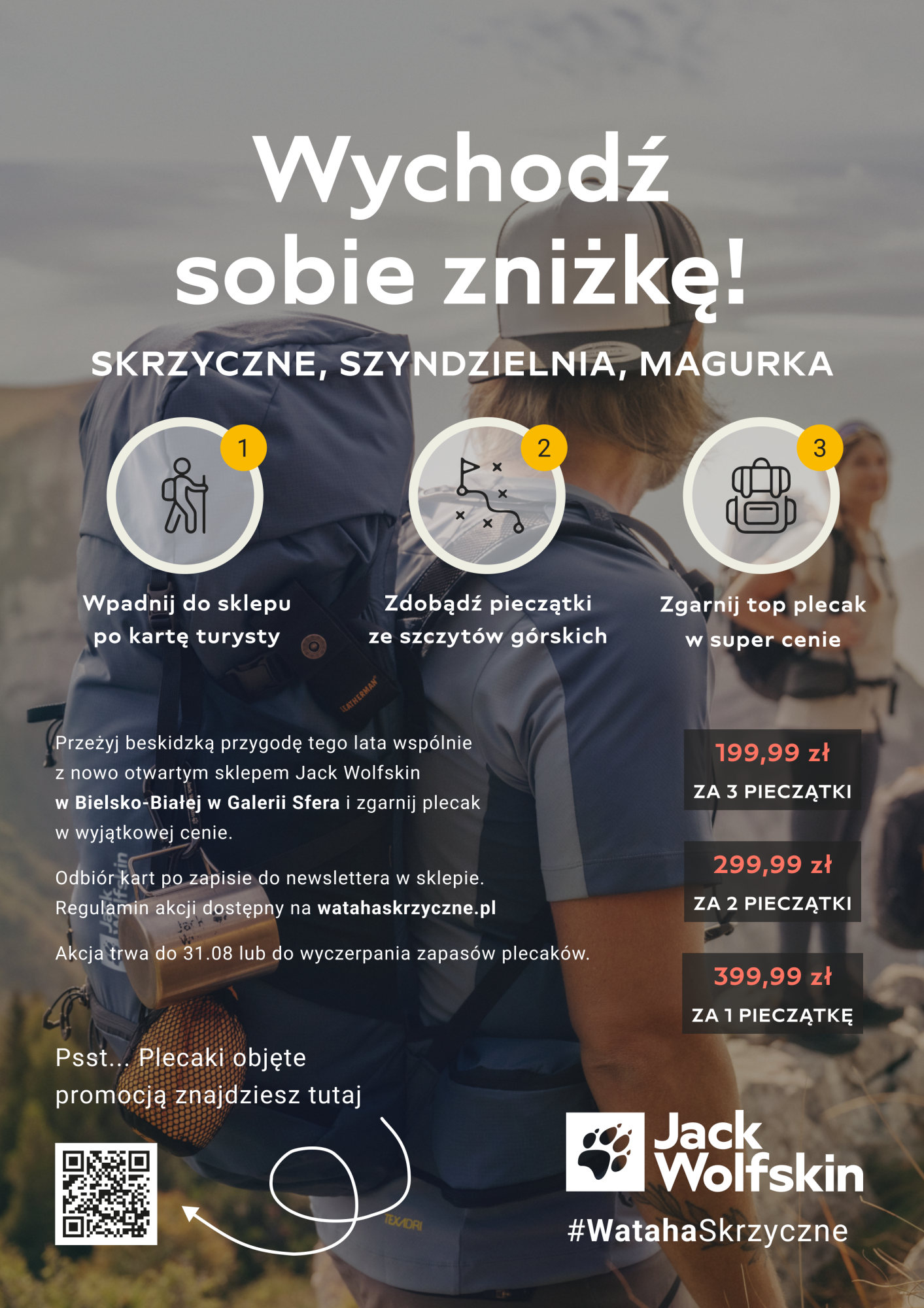 Wychodź sobie zniżkę!

SKRZYCZNE, SZYNDZIELNIA, MAGURKA

1

Wpadnij do sklepu po kartę turysty

2

Zdobądź pieczątki ze szczytów górskich

3

Zgarnij top plecak w super cenie

Przeżyj beskidzką przygodę tego lata wspólnie z nowo otwartym sklepem Jack Wolfskin w Bielsko-Białej w Galerii Sfera i zgarnij plecak w wyjątkowej cenie.

Odbiór kart po zapisie do newslettera w sklepie. Regulamin akcji dostępny na watahaskrzyczne.pl

Akcja trwa do 31.08 lub do wyczerpania zapasów plecaków.

199,99 zł
ZA 3 PIECZĄTKI

299,99 zł
ZA 2 PIECZĄTKI

399,99 zł
ZA 1 PIECZĄTKĘ

Psst... Plecaki objęte promocją znajdziesz tutaj

Jack Wolfskin

#WatahaSkrzyczne